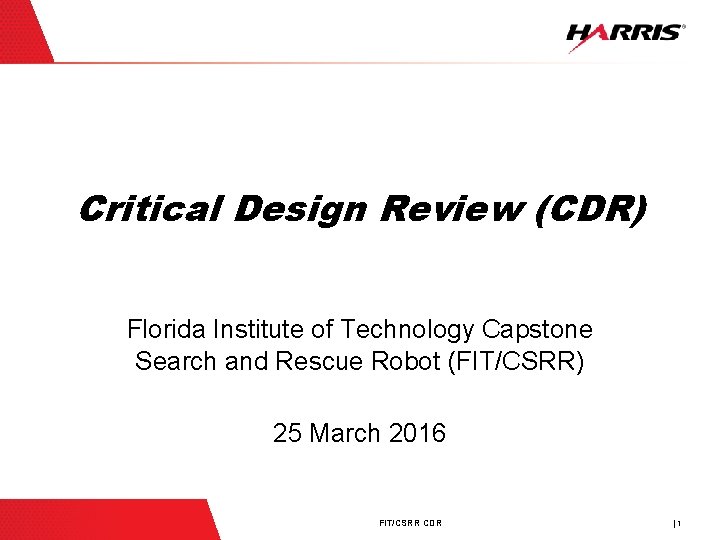 HARRIS®

Critical Design Review (CDR)

Florida Institute of Technology Capstone
Search and Rescue Robot (FIT/CSRR)

25 March 2016

FIT/CSRR CDR

| 1